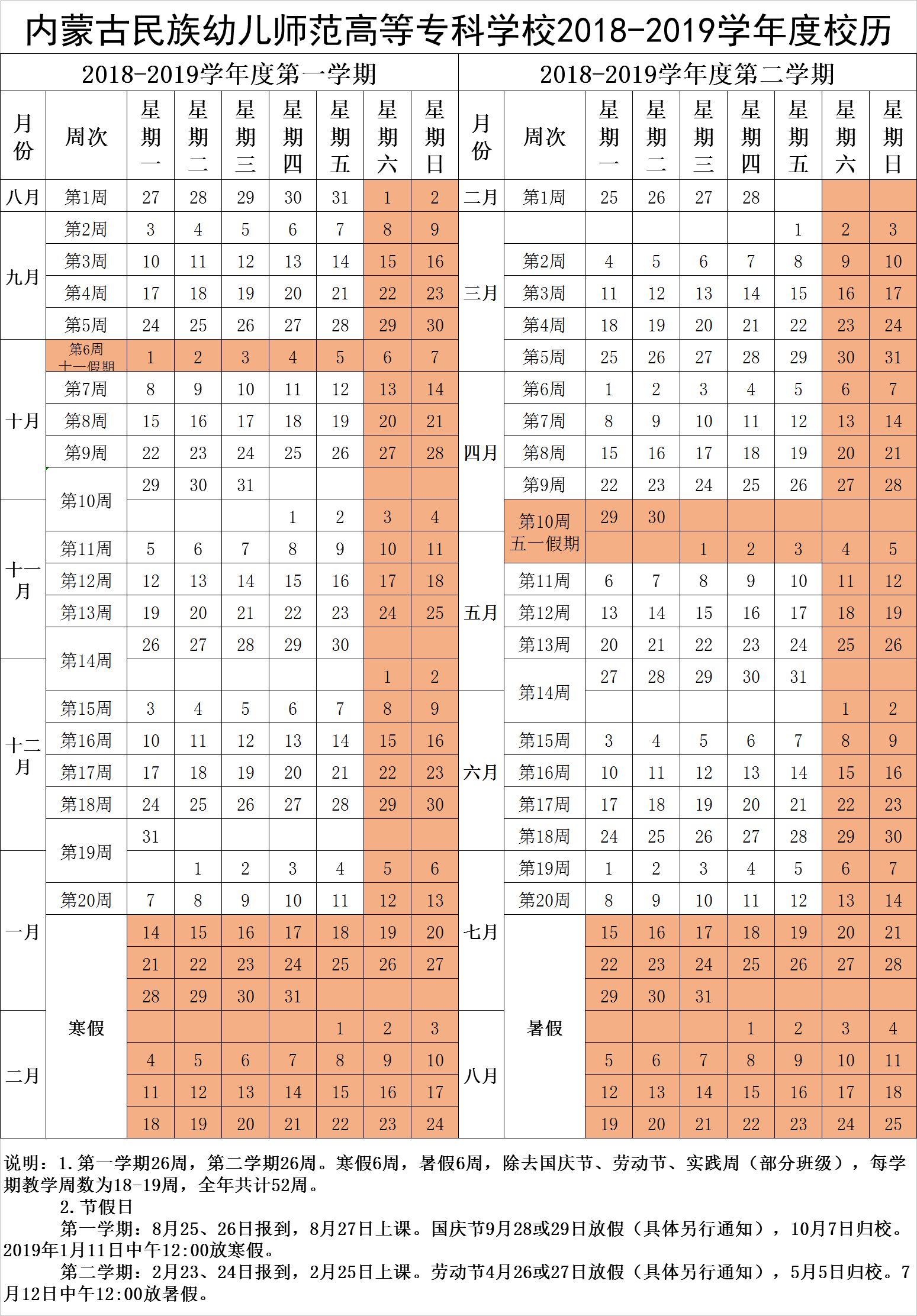 内蒙古民族幼儿师范高等专科学校2018-2019学年度校历

2018-2019学年度第一学期

| 月份 | 周次 | 星期一 | 星期二 | 星期三 | 星期四 | 星期五 | 星期六 | 星期日 |
|---|---|---|---|---|---|---|---|---|
| 八月 | 第1周 | 27 | 28 | 29 | 30 | 31 | 1 | 2 |
| 九月 | 第2周 | 3 | 4 | 5 | 6 | 7 | 8 | 9 |
| | 第3周 | 10 | 11 | 12 | 13 | 14 | 15 | 16 |
| | 第4周 | 17 | 18 | 19 | 20 | 21 | 22 | 23 |
| | 第5周 | 24 | 25 | 26 | 27 | 28 | 29 | 30 |
| 十月 | 第6周 十一假期 | 1 | 2 | 3 | 4 | 5 | 6 | 7 |
| | 第7周 | 8 | 9 | 10 | 11 | 12 | 13 | 14 |
| | 第8周 | 15 | 16 | 17 | 18 | 19 | 20 | 21 |
| | 第9周 | 22 | 23 | 24 | 25 | 26 | 27 | 28 |
| | 第10周 | 29 | 30 | 31 | | | | |
| 十一月 | | | | | 1 | 2 | 3 | 4 |
| | 第11周 | 5 | 6 | 7 | 8 | 9 | 10 | 11 |
| | 第12周 | 12 | 13 | 14 | 15 | 16 | 17 | 18 |
| | 第13周 | 19 | 20 | 21 | 22 | 23 | 24 | 25 |
| | 第14周 | 26 | 27 | 28 | 29 | 30 | | |
| 十二月 | | | | | | | 1 | 2 |
| | 第15周 | 3 | 4 | 5 | 6 | 7 | 8 | 9 |
| | 第16周 | 10 | 11 | 12 | 13 | 14 | 15 | 16 |
| | 第17周 | 17 | 18 | 19 | 20 | 21 | 22 | 23 |
| | 第18周 | 24 | 25 | 26 | 27 | 28 | 29 | 30 |
| | 第19周 | 31 | | | | | | |
| 一月 | | | 1 | 2 | 3 | 4 | 5 | 6 |
| | 第20周 | 7 | 8 | 9 | 10 | 11 | 12 | 13 |
| | 寒假 | 14 | 15 | 16 | 17 | 18 | 19 | 20 |
| | | 21 | 22 | 23 | 24 | 25 | 26 | 27 |
| | | 28 | 29 | 30 | 31 | | | |
| 二月 | | | | | | 1 | 2 | 3 |
| | | 4 | 5 | 6 | 7 | 8 | 9 | 10 |
| | | 11 | 12 | 13 | 14 | 15 | 16 | 17 |
| | | 18 | 19 | 20 | 21 | 22 | 23 | 24 |

2018-2019学年度第二学期

| 月份 | 周次 | 星期一 | 星期二 | 星期三 | 星期四 | 星期五 | 星期六 | 星期日 |
|---|---|---|---|---|---|---|---|---|
| 二月 | 第1周 | 25 | 26 | 27 | 28 | | | |
| 三月 | | | | | | 1 | 2 | 3 |
| | 第2周 | 4 | 5 | 6 | 7 | 8 | 9 | 10 |
| | 第3周 | 11 | 12 | 13 | 14 | 15 | 16 | 17 |
| | 第4周 | 18 | 19 | 20 | 21 | 22 | 23 | 24 |
| | 第5周 | 25 | 26 | 27 | 28 | 29 | 30 | 31 |
| 四月 | 第6周 | 1 | 2 | 3 | 4 | 5 | 6 | 7 |
| | 第7周 | 8 | 9 | 10 | 11 | 12 | 13 | 14 |
| | 第8周 | 15 | 16 | 17 | 18 | 19 | 20 | 21 |
| | 第9周 | 22 | 23 | 24 | 25 | 26 | 27 | 28 |
| | 第10周 五一假期 | 29 | 30 | | | | | |
| 五月 | | | | 1 | 2 | 3 | 4 | 5 |
| | 第11周 | 6 | 7 | 8 | 9 | 10 | 11 | 12 |
| | 第12周 | 13 | 14 | 15 | 16 | 17 | 18 | 19 |
| | 第13周 | 20 | 21 | 22 | 23 | 24 | 25 | 26 |
| | 第14周 | 27 | 28 | 29 | 30 | 31 | | |
| 六月 | | | | | | | 1 | 2 |
| | 第15周 | 3 | 4 | 5 | 6 | 7 | 8 | 9 |
| | 第16周 | 10 | 11 | 12 | 13 | 14 | 15 | 16 |
| | 第17周 | 17 | 18 | 19 | 20 | 21 | 22 | 23 |
| | 第18周 | 24 | 25 | 26 | 27 | 28 | 29 | 30 |
| 七月 | 第19周 | 1 | 2 | 3 | 4 | 5 | 6 | 7 |
| | 第20周 | 8 | 9 | 10 | 11 | 12 | 13 | 14 |
| | 暑假 | 15 | 16 | 17 | 18 | 19 | 20 | 21 |
| | | 22 | 23 | 24 | 25 | 26 | 27 | 28 |
| | | 29 | 30 | 31 | | | | |
| 八月 | | | | | 1 | 2 | 3 | 4 |
| | | 5 | 6 | 7 | 8 | 9 | 10 | 11 |
| | | 12 | 13 | 14 | 15 | 16 | 17 | 18 |
| | | 19 | 20 | 21 | 22 | 23 | 24 | 25 |

说明：1.第一学期26周，第二学期26周。寒假6周，暑假6周，除去国庆节、劳动节、实践周（部分班级），每学期教学周数为18-19周，全年共计52周。
2.节假日
第一学期：8月25、26日报到，8月27日上课。国庆节9月28或29日放假（具体另行通知），10月7日归校。2019年1月11日中午12:00放寒假。
第二学期：2月23、24日报到，2月25日上课。劳动节4月26或27日放假（具体另行通知），5月5日归校。7月12日中午12:00放暑假。